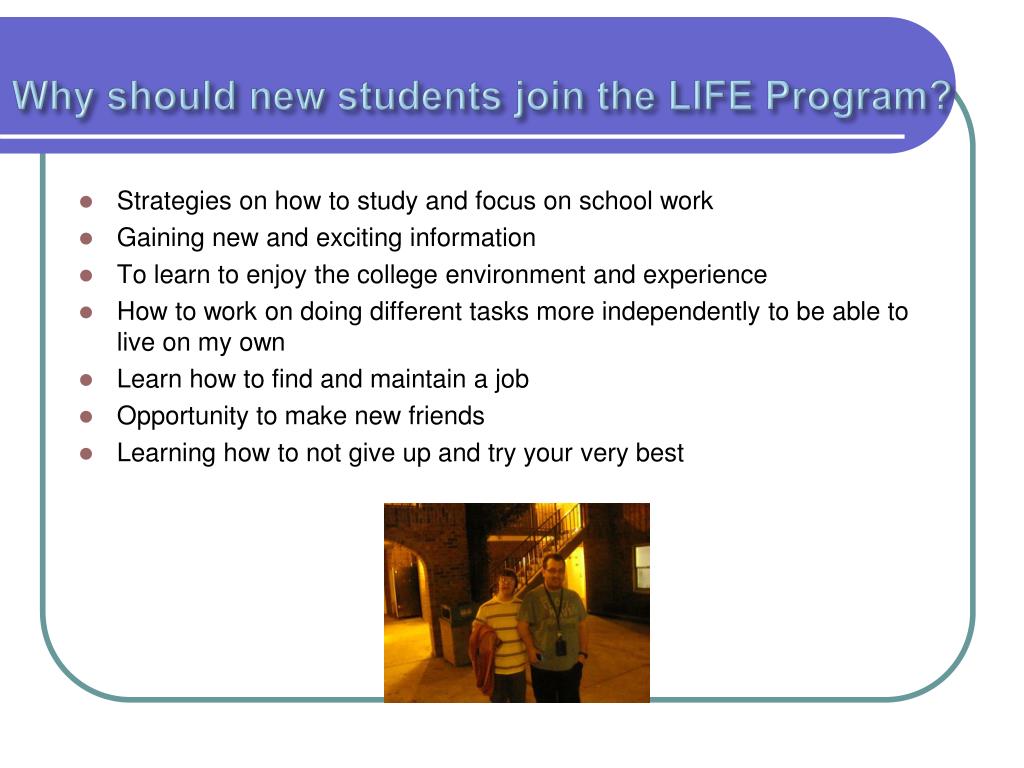 Why should new students join the LIFE Program?

- Strategies on how to study and focus on school work
- Gaining new and exciting information
- To learn to enjoy the college environment and experience
- How to work on doing different tasks more independently to be able to live on my own
- Learn how to find and maintain a job
- Opportunity to make new friends
- Learning how to not give up and try your very best